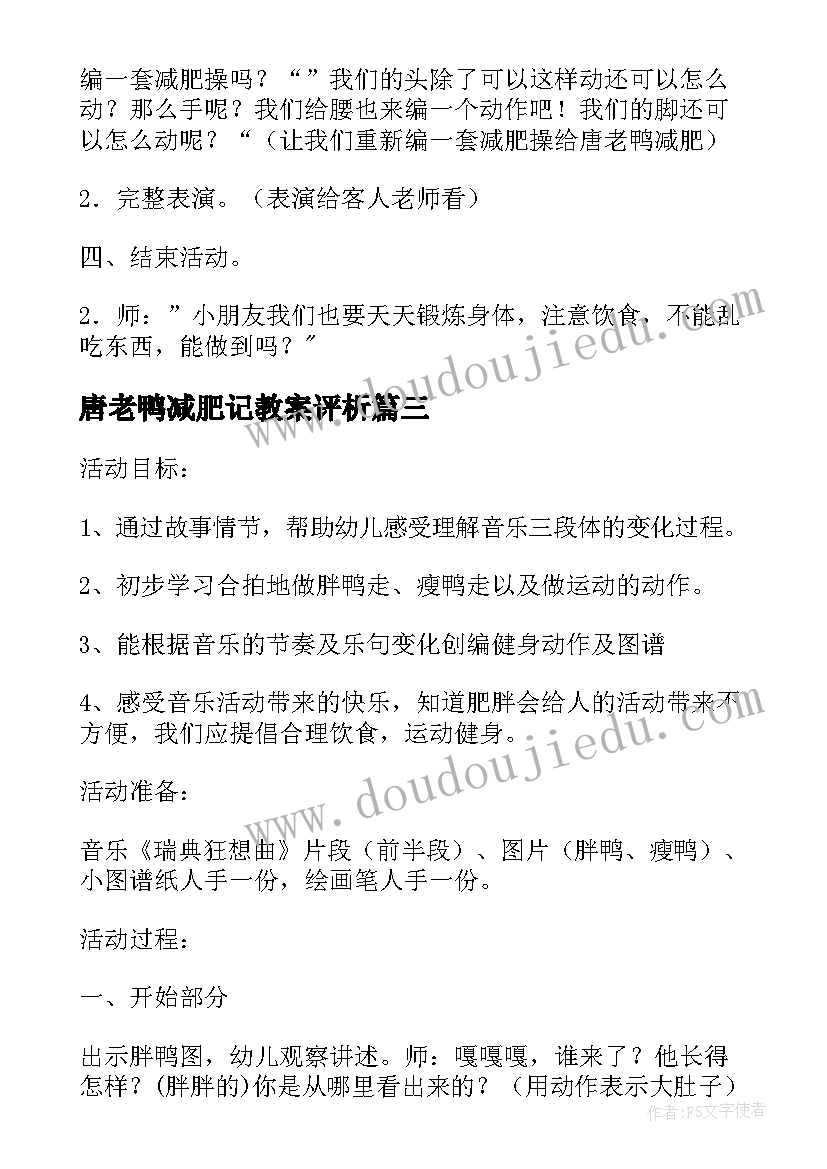 编一套减肥操吗？“”我们的头除了可以这样动还可以怎么动？那么手呢？我们给腰也来编一个动作吧！我们的脚还可以怎么动呢？“（让我们重新编一套减肥操给唐老鸭减肥）

2．完整表演。（表演给客人老师看）

四、结束活动。

2．师：”小朋友我们也要天天锻炼身体，注意饮食，不能乱吃东西，能做到吗？”

www.doudoujiedu.com

唐老鸭减肥记教案评析篇三

活动目标：

1、通过故事情节，帮助幼儿感受理解音乐三段体的变化过程。

2、初步学习合拍地做胖鸭走、瘦鸭走以及做运动的动作。

3、能根据音乐的节奏及乐句变化创编健身动作及图谱

4、感受音乐活动带来的快乐，知道肥胖会给人的活动带来不方便，我们应提倡合理饮食，运动健身。

www.doudoujiedu.com

活动准备：

音乐《瑞典狂想曲》片段（前半段）、图片（胖鸭、瘦鸭）、小图谱纸人手一份，绘画笔人手一份。

活动过程：

一、开始部分

出示胖鸭图，幼儿观察讲述。师：嘎嘎嘎，谁来了？他长得怎样？(胖胖的)你是从哪里看出来的？（用动作表示大肚子）

作者：FS文字使者